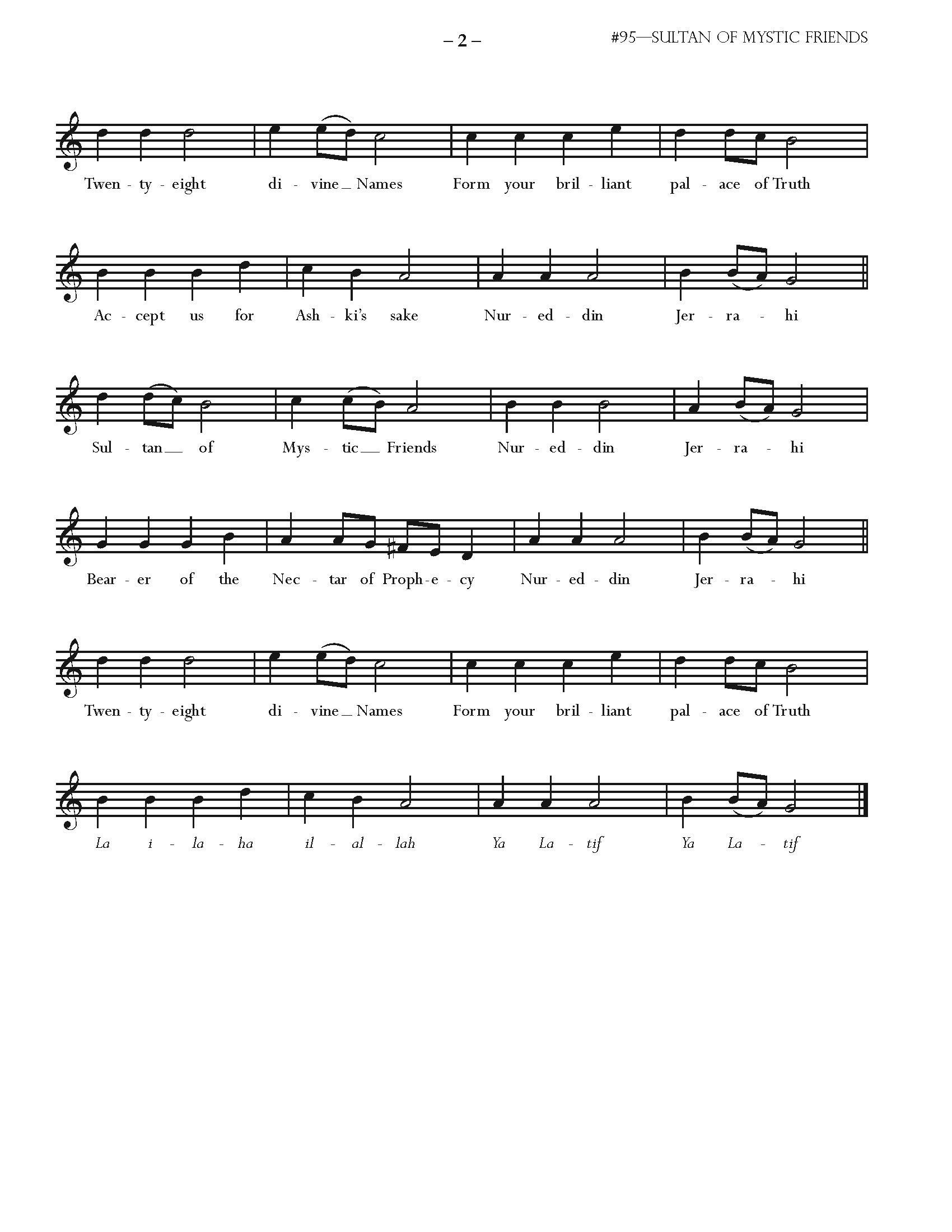 – 2 – #95—SULTAN OF MYSTIC FRIENDS

Twen - ty - eight di - vine_ Names Form your bril - liant pal - ace of Truth

Ac - cept us for Ash - ki's sake Nur - ed - din Jer - ra - hi

Sul - tan_ of Mys - tic_ Friends Nur - ed - din Jer - ra - hi

Bear - er of the Nec - tar of Proph - e - cy Nur - ed - din Jer - ra - hi

Twen - ty - eight di - vine_ Names Form your bril - liant pal - ace of Truth

La i - la - ha il - al - lah Ya La - tif Ya La - tif